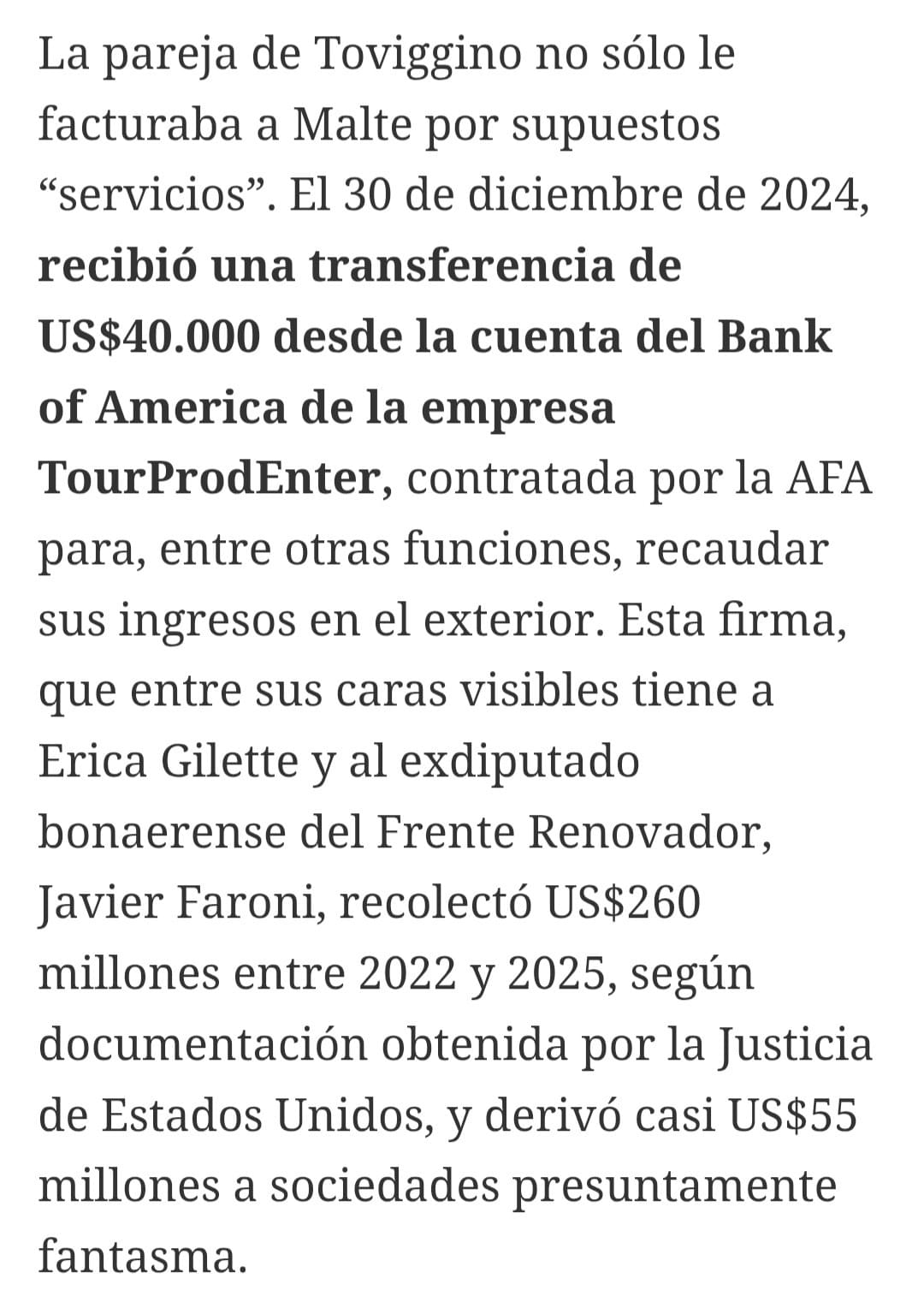 La pareja de Toviggino no sólo le facturaba a Malte por supuestos “servicios”. El 30 de diciembre de 2024, recibió una transferencia de US$40.000 desde la cuenta del Bank of America de la empresa TourProdEnter, contratada por la AFA para, entre otras funciones, recaudar sus ingresos en el exterior. Esta firma, que entre sus caras visibles tiene a Erica Gilette y al exdiputado bonaerense del Frente Renovador, Javier Faroni, recolectó US$260 millones entre 2022 y 2025, según documentación obtenida por la Justicia de Estados Unidos, y derivó casi US$55 millones a sociedades presuntamente fantasma.